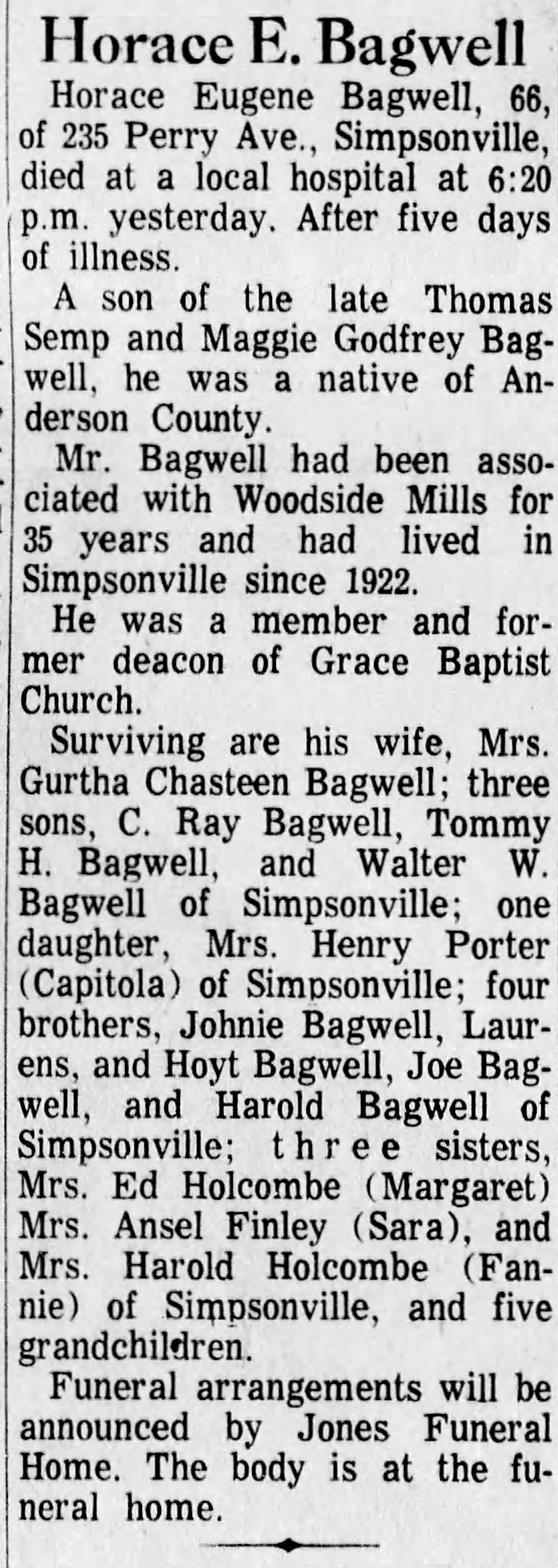 Horace E. Bagwell

Horace Eugene Bagwell, 66, of 235 Perry Ave., Simpsonville, died at a local hospital at 6:20 p.m. yesterday. After five days of illness.

A son of the late Thomas Semp and Maggie Godfrey Bagwell, he was a native of Anderson County.

Mr. Bagwell had been associated with Woodside Mills for 35 years and had lived in Simpsonville since 1922.

He was a member and former deacon of Grace Baptist Church.

Surviving are his wife, Mrs. Gurtha Chasteen Bagwell; three sons, C. Ray Bagwell, Tommy H. Bagwell, and Walter W. Bagwell of Simpsonville; one daughter, Mrs. Henry Porter (Capitola) of Simpsonville; four brothers, Johnie Bagwell, Laurens, and Hoyt Bagwell, Joe Bagwell, and Harold Bagwell of Simpsonville; three sisters, Mrs. Ed Holcombe (Margaret) Mrs. Ansel Finley (Sara), and Mrs. Harold Holcombe (Fannie) of Simpsonville, and five grandchildren.

Funeral arrangements will be announced by Jones Funeral Home. The body is at the funeral home.